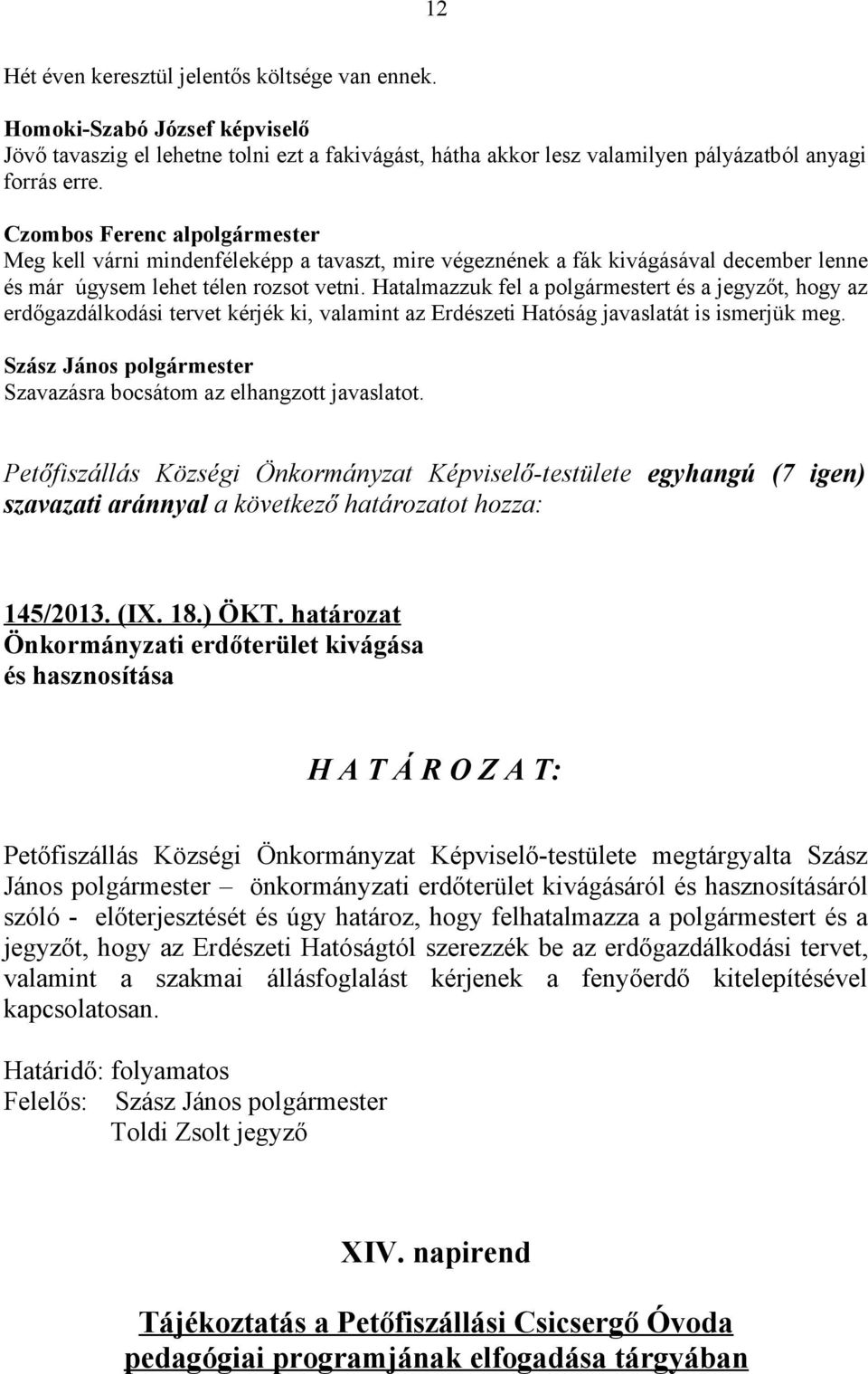 12

Hét éven keresztül jelentős költsége van ennek.

Homoki-Szabó József képviselő
Jövő tavaszig el lehetne tolni ezt a fakivágást, hátha akkor lesz valamilyen pályázatból anyagi forrás erre.

Czombos Ferenc alpolgármester
Meg kell várni mindenféleképp a tavaszt, mire végeznének a fák kivágásával december lenne és már úgysem lehet télen rozsot vetni. Hatalmazzuk fel a polgármestert és a jegyzőt, hogy az erdőgazdálkodási tervet kérjék ki, valamint az Erdészeti Hatóság javaslatát is ismerjük meg.

Szász János polgármester
Szavazásra bocsátom az elhangzott javaslatot.

Petőfiszállás Községi Önkormányzat Képviselő-testülete egyhangú (7 igen) szavazati aránnyal a következő határozatot hozza:

145/2013. (IX. 18.) ÖKT. határozat
Önkormányzati erdőterület kivágása és hasznosítása

H A T Á R O Z A T:

Petőfiszállás Községi Önkormányzat Képviselő-testülete megtárgyalta Szász János polgármester – önkormányzati erdőterület kivágásáról és hasznosításáról szóló - előterjesztését és úgy határoz, hogy felhatalmazza a polgármestert és a jegyzőt, hogy az Erdészeti Hatóságtól szerezzék be az erdőgazdálkodási tervet, valamint a szakmai állásfoglalást kérjenek a fenyőerdő kitelepítésével kapcsolatosan.

Határidő: folyamatos
Felelős: Szász János polgármester
Toldi Zsolt jegyző

XIV. napirend

Tájékoztatás a Petőfiszállási Csicsergő Óvoda pedagógiai programjának elfogadása tárgyában